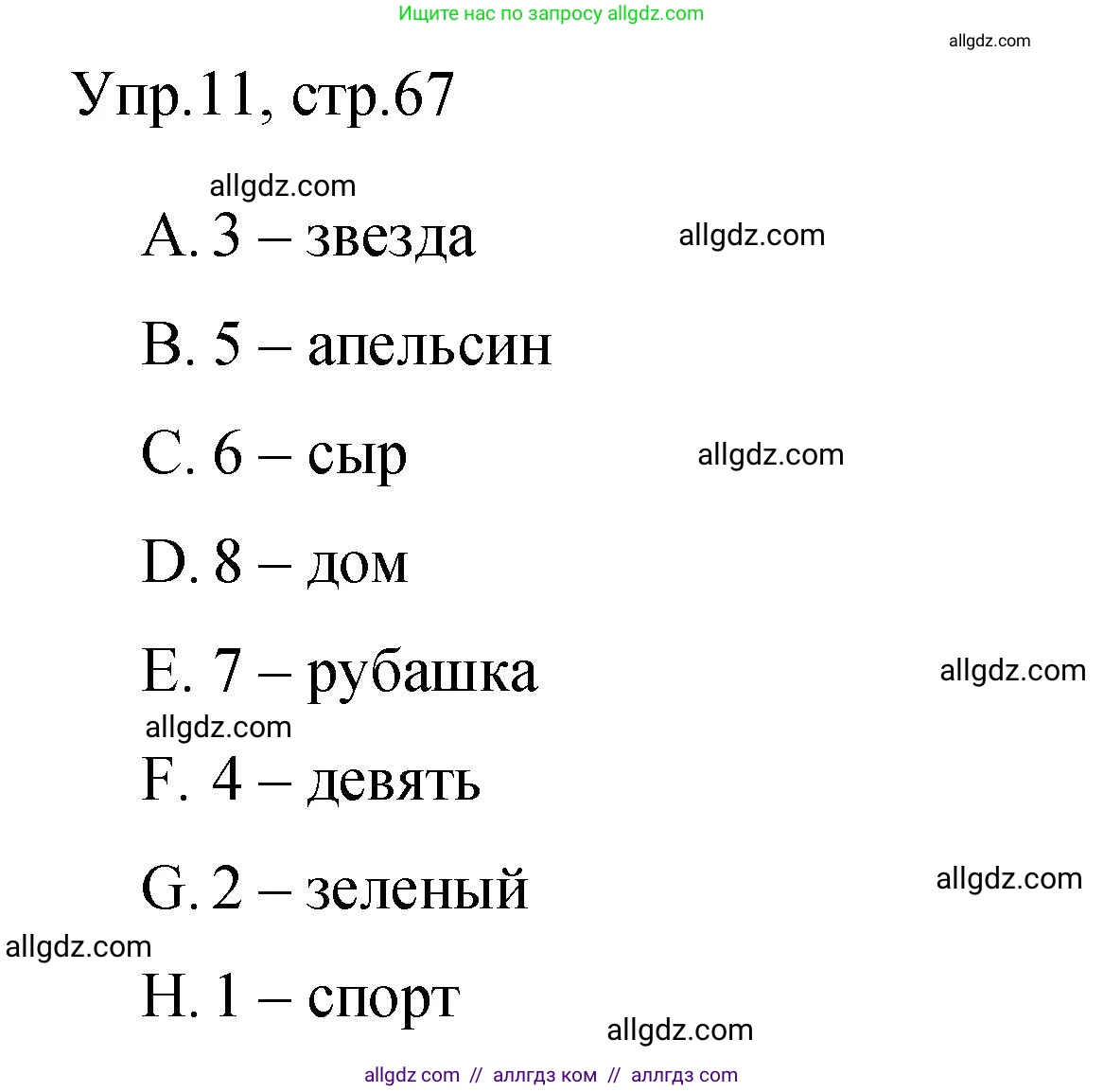 Ищите нас по запросу allgdz.com

allgdz.com

Упр.11, стр.67

allgdz.com

A. 3 – звезда

allgdz.com

B. 5 – апельсин

C. 6 – сыр

allgdz.com

D. 8 – дом

E. 7 – рубашка

allgdz.com

allgdz.com

F. 4 – девять

G. 2 – зеленый

allgdz.com

allgdz.com

H. 1 – спорт

allgdz.com

allgdz com // аллгдз ком // аллгдз com